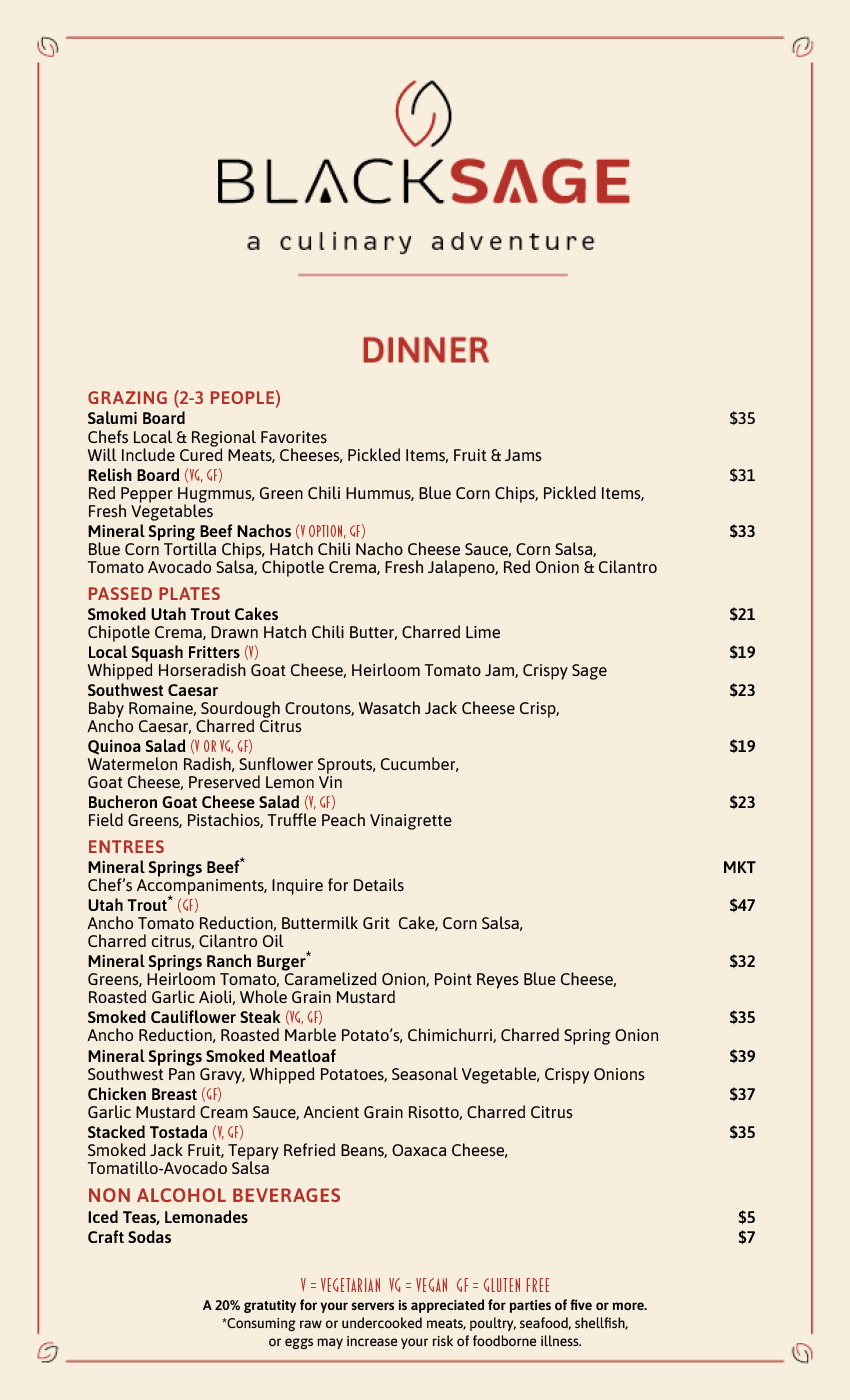 BLACKSAGE

a culinary adventure

DINNER

GRAZING (2-3 PEOPLE)

Salumi Board $35
Chefs Local & Regional Favorites
Will Include Cured Meats, Cheeses, Pickled Items, Fruit & Jams

Relish Board (VG, GF) $31
Red Pepper Hugmmus, Green Chili Hummus, Blue Corn Chips, Pickled Items, Fresh Vegetables

Mineral Spring Beef Nachos (V OPTION, GF) $33
Blue Corn Tortilla Chips, Hatch Chili Nacho Cheese Sauce, Corn Salsa, Tomato Avocado Salsa, Chipotle Crema, Fresh Jalapeno, Red Onion & Cilantro

PASSED PLATES

Smoked Utah Trout Cakes $21
Chipotle Crema, Drawn Hatch Chili Butter, Charred Lime

Local Squash Fritters (V) $19
Whipped Horseradish Goat Cheese, Heirloom Tomato Jam, Crispy Sage

Southwest Caesar $23
Baby Romaine, Sourdough Croutons, Wasatch Jack Cheese Crisp, Ancho Caesar, Charred Citrus

Quinoa Salad (V OR VG, GF) $19
Watermelon Radish, Sunflower Sprouts, Cucumber, Goat Cheese, Preserved Lemon Vin

Bucheron Goat Cheese Salad (V, GF) $23
Field Greens, Pistachios, Truffle Peach Vinaigrette

ENTREES

Mineral Springs Beef* MKT
Chef's Accompaniments, Inquire for Details

Utah Trout* (GF) $47
Ancho Tomato Reduction, Buttermilk Grit Cake, Corn Salsa, Charred citrus, Cilantro Oil

Mineral Springs Ranch Burger* $32
Greens, Heirloom Tomato, Caramelized Onion, Point Reyes Blue Cheese, Roasted Garlic Aioli, Whole Grain Mustard

Smoked Cauliflower Steak (VG, GF) $35
Ancho Reduction, Roasted Marble Potato's, Chimichurri, Charred Spring Onion

Mineral Springs Smoked Meatloaf $39
Southwest Pan Gravy, Whipped Potatoes, Seasonal Vegetable, Crispy Onions

Chicken Breast (GF) $37
Garlic Mustard Cream Sauce, Ancient Grain Risotto, Charred Citrus

Stacked Tostada (V, GF) $35
Smoked Jack Fruit, Tepary Refried Beans, Oaxaca Cheese, Tomatillo-Avocado Salsa

NON ALCOHOL BEVERAGES

Iced Teas, Lemonades $5
Craft Sodas $7

V = VEGETARIAN VG = VEGAN GF = GLUTEN FREE
A 20% gratutity for your servers is appreciated for parties of five or more.
*Consuming raw or undercooked meats, poultry, seafood, shellfish, or eggs may increase your risk of foodborne illness.